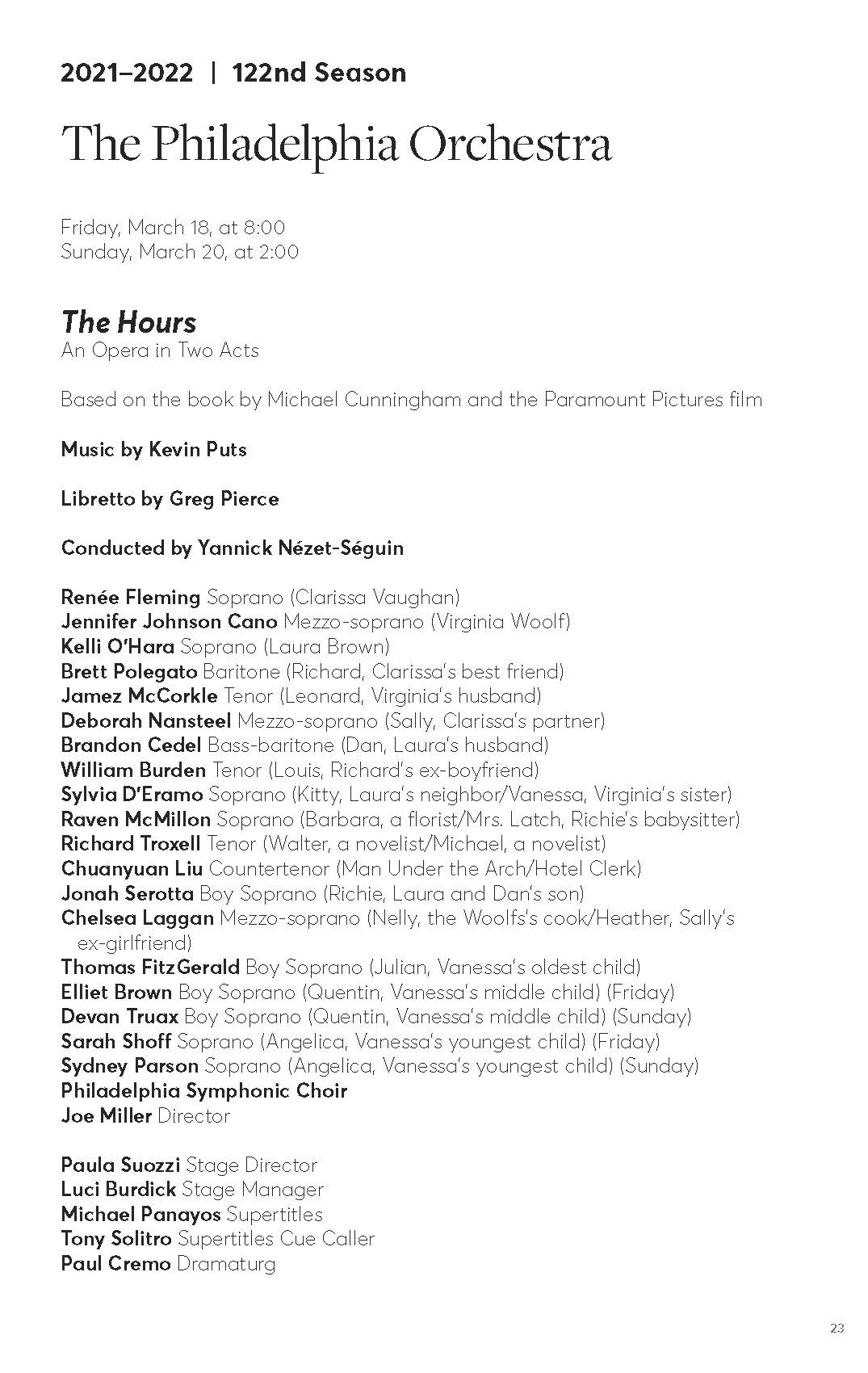 2021–2022 | 122nd Season

The Philadelphia Orchestra

Friday, March 18, at 8:00
Sunday, March 20, at 2:00

The Hours
An Opera in Two Acts

Based on the book by Michael Cunningham and the Paramount Pictures film

Music by Kevin Puts

Libretto by Greg Pierce

Conducted by Yannick Nézet-Séguin

Renée Fleming Soprano (Clarissa Vaughan)
Jennifer Johnson Cano Mezzo-soprano (Virginia Woolf)
Kelli O'Hara Soprano (Laura Brown)
Brett Polegato Baritone (Richard, Clarissa's best friend)
Jamez McCorkle Tenor (Leonard, Virginia's husband)
Deborah Nansteel Mezzo-soprano (Sally, Clarissa's partner)
Brandon Cedel Bass-baritone (Dan, Laura's husband)
William Burden Tenor (Louis, Richard's ex-boyfriend)
Sylvia D'Eramo Soprano (Kitty, Laura's neighbor/Vanessa, Virginia's sister)
Raven McMillon Soprano (Barbara, a florist/Mrs. Latch, Richie's babysitter)
Richard Troxell Tenor (Walter, a novelist/Michael, a novelist)
Chuanyuan Liu Countertenor (Man Under the Arch/Hotel Clerk)
Jonah Serotta Boy Soprano (Richie, Laura and Dan's son)
Chelsea Laggan Mezzo-soprano (Nelly, the Woolfs's cook/Heather, Sally's ex-girlfriend)
Thomas FitzGerald Boy Soprano (Julian, Vanessa's oldest child)
Elliet Brown Boy Soprano (Quentin, Vanessa's middle child) (Friday)
Devan Truax Boy Soprano (Quentin, Vanessa's middle child) (Sunday)
Sarah Shoff Soprano (Angelica, Vanessa's youngest child) (Friday)
Sydney Parson Soprano (Angelica, Vanessa's youngest child) (Sunday)
Philadelphia Symphonic Choir
Joe Miller Director

Paula Suozzi Stage Director
Luci Burdick Stage Manager
Michael Panayos Supertitles
Tony Solitro Supertitles Cue Caller
Paul Cremo Dramaturg

23